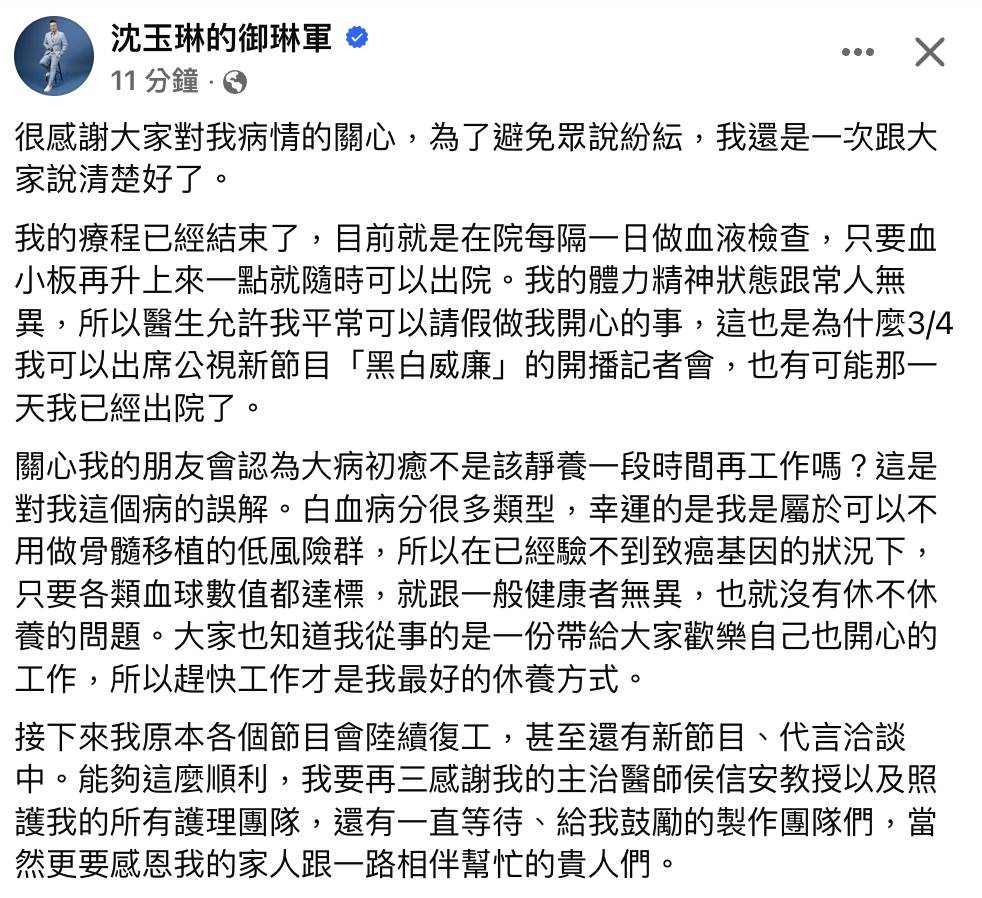 沈玉琳的御琳軍
11 分鐘 ·

很感謝大家對我病情的關心，為了避免眾說紛紜，我還是一次跟大家說清楚好了。

我的療程已經結束了，目前就是在院每隔一日做血液檢查，只要血小板再升上來一點就隨時可以出院。我的體力精神狀態跟常人無異，所以醫生允許我平常可以請假做我開心的事，這也是為什麼3/4我可以出席公視新節目「黑白威廉」的開播記者會，也有可能那一天我已經出院了。

關心我的朋友會認為大病初癒不是該靜養一段時間再工作嗎？這是對我這個病的誤解。白血病分很多類型，幸運的是我是屬於可以不用做骨髓移植的低風險群，所以在已經驗不到致癌基因的狀況下，只要各類血球數值都達標，就跟一般健康者無異，也就沒有休不休養的問題。大家也知道我從事的是一份帶給大家歡樂自己也開心的工作，所以趕快工作才是我最好的休養方式。

接下來我原本各個節目會陸續復工，甚至還有新節目、代言洽談中。能夠這麼順利，我要再三感謝我的主治醫師侯信安教授以及照護我的所有護理團隊，還有一直等待、給我鼓勵的製作團隊們，當然更要感恩我的家人跟一路相伴幫忙的貴人們。